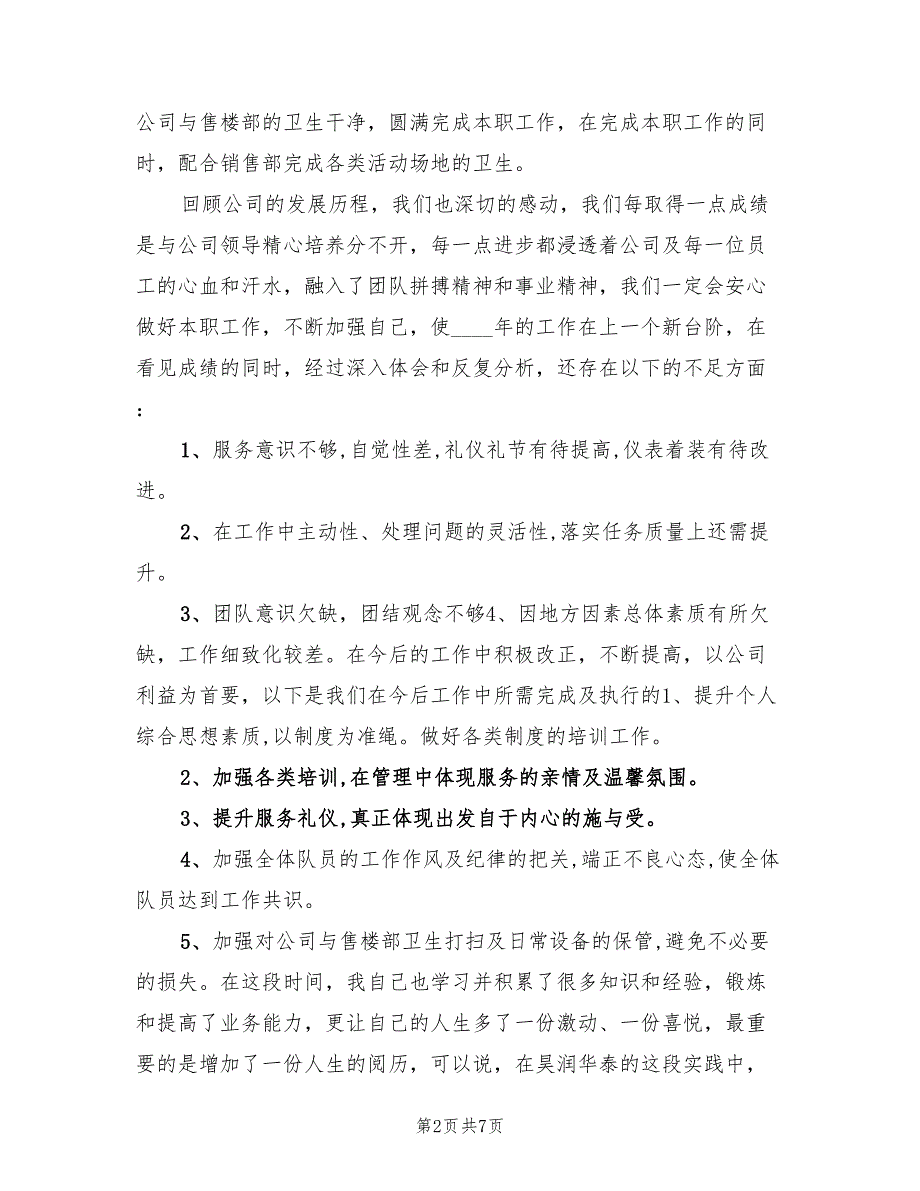 公司与售楼部的卫生干净，圆满完成本职工作，在完成本职工作的同时，配合销售部完成各类活动场地的卫生。

回顾公司的发展历程，我们也深切的感动，我们每取得一点成绩是与公司领导精心培养分不开，每一点进步都浸透着公司及每一位员工的心血和汗水，融入了团队拼搏精神和事业精神，我们一定会安心做好本职工作，不断加强自己，使____年的工作在上一个新台阶，在看见成绩的同时，经过深入体会和反复分析，还存在以下的不足方面：

1、服务意识不够,自觉性差,礼仪礼节有待提高,仪表着装有待改进。

2、在工作中主动性、处理问题的灵活性,落实任务质量上还需提升。

3、团队意识欠缺，团结观念不够4、因地方因素总体素质有所欠缺，工作细致化较差。在今后的工作中积极改正，不断提高，以公司利益为首要，以下是我们在今后工作中所需完成及执行的1、提升个人综合思想素质,以制度为准绳。做好各类制度的培训工作。

2、加强各类培训,在管理中体现服务的亲情及温馨氛围。

3、提升服务礼仪,真正体现出发自于内心的施与受。

4、加强全体队员的工作作风及纪律的把关,端正不良心态,使全体队员达到工作共识。

5、加强对公司与售楼部卫生打扫及日常设备的保管,避免不必要的损失。在这段时间，我自己也学习并积累了很多知识和经验，锻炼和提高了业务能力，更让自己的人生多了一份激动、一份喜悦，最重要的是增加了一份人生的阅历，可以说，在昊润华泰的这段实践中，

第2页 共7页